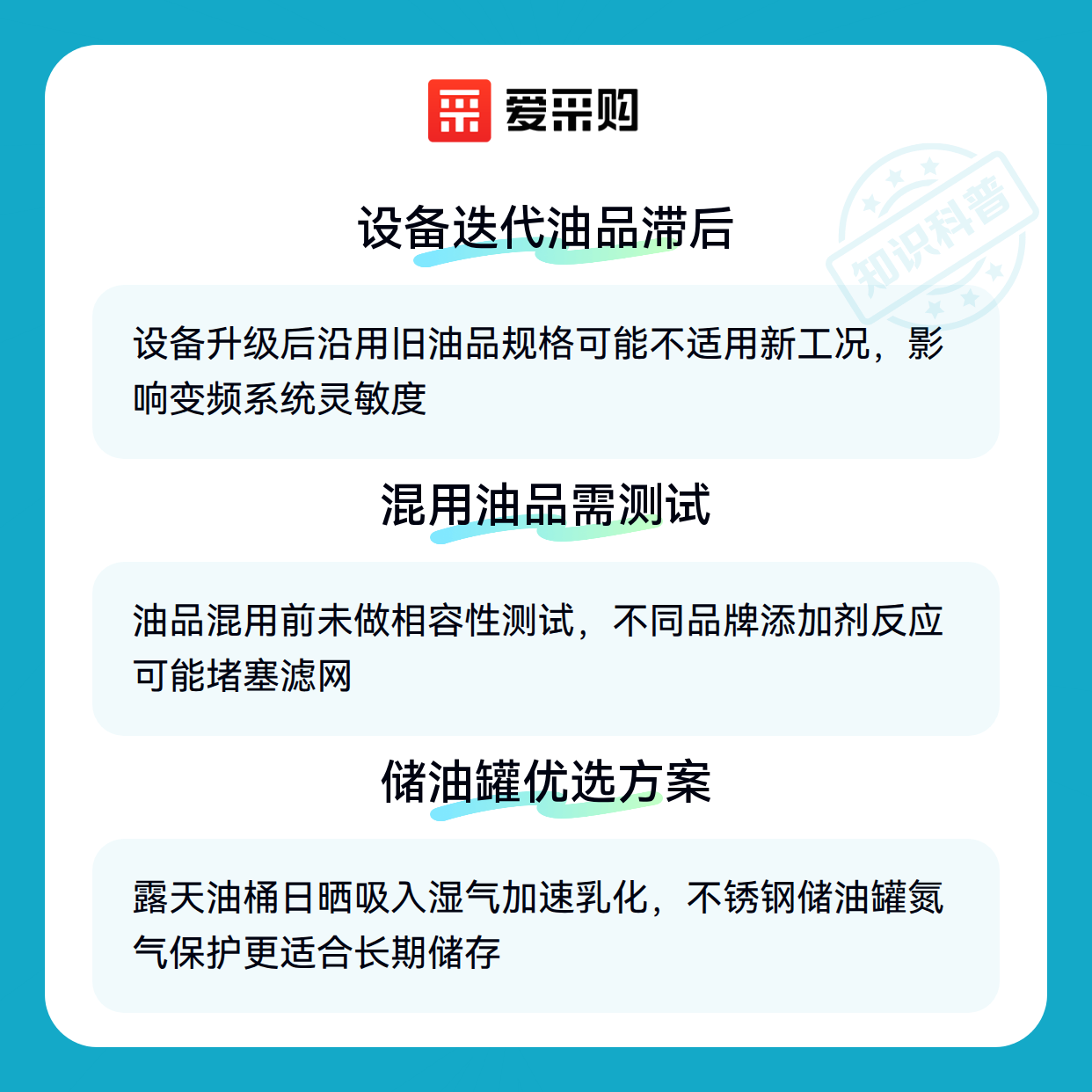 爱采购

设备迭代油品滞后

设备升级后沿用旧油品规格可能不适用新工况，影响变频系统灵敏度

混用油品需测试

油品混用前未做相容性测试，不同品牌添加剂反应可能堵塞滤网

储油罐优选方案

露天油桶日晒吸入湿气加速乳化，不锈钢储油罐氮气保护更适合长期储存

知识科普